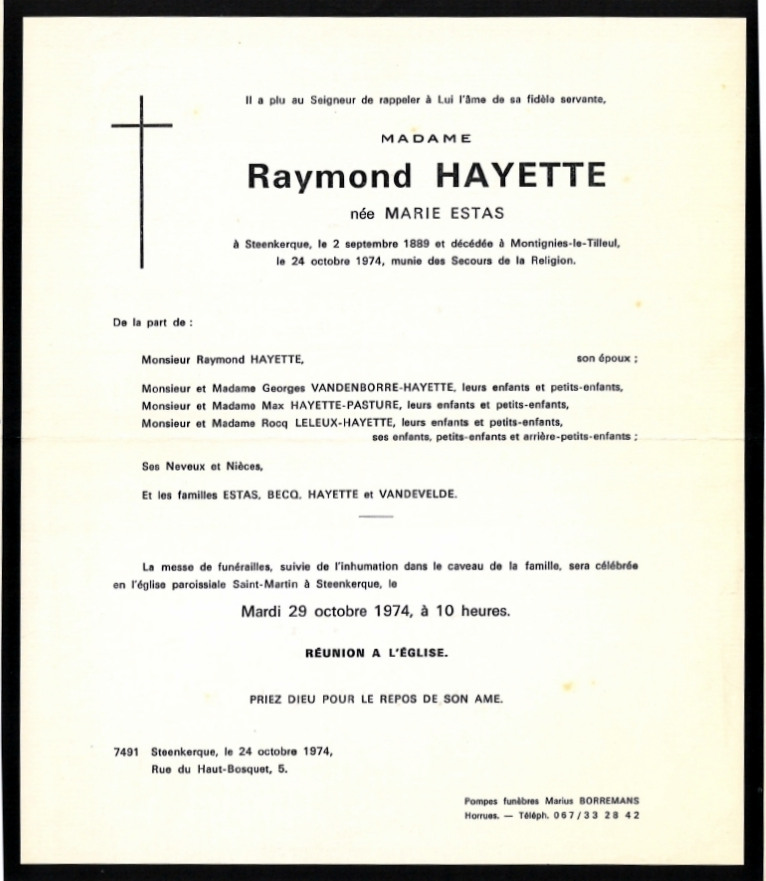 Il a plu au Seigneur de rappeler à Lui l'âme de sa fidèle servante,

MADAME

Raymond HAYETTE

née MARIE ESTAS

à Steenkerque, le 2 septembre 1889 et décédée à Montignies-le-Tilleul, le 24 octobre 1974, munie des Secours de la Religion.

De la part de :

Monsieur Raymond HAYETTE, son époux ;

Monsieur et Madame Georges VANDENBORRE-HAYETTE, leurs enfants et petits-enfants,
Monsieur et Madame Max HAYETTE-PASTURE, leurs enfants et petits-enfants,
Monsieur et Madame Rocq LELEUX-HAYETTE, leurs enfants et petits-enfants,
ses enfants, petits-enfants et arrière-petits-enfants ;

Ses Neveux et Nièces,

Et les familles ESTAS, BECQ, HAYETTE et VANDEVELDE.

La messe de funérailles, suivie de l'inhumation dans le caveau de la famille, sera célébrée en l'église paroissiale Saint-Martin à Steenkerque, le

Mardi 29 octobre 1974, à 10 heures.

RÉUNION A L'ÉGLISE.

PRIEZ DIEU POUR LE REPOS DE SON AME.

7491 Steenkerque, le 24 octobre 1974,
Rue du Haut-Bosquet, 5.

Pompes funèbres Marius BORREMANS
Horrues. — Téléph. 067/33 28 42